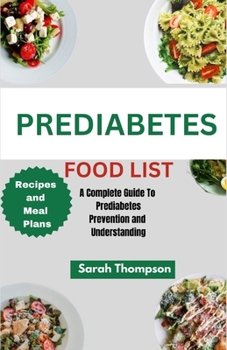 PREDIABETES

FOOD LIST

Recipes and Meal Plans

A Complete Guide To Prediabetes Prevention and Understanding

Sarah Thompson